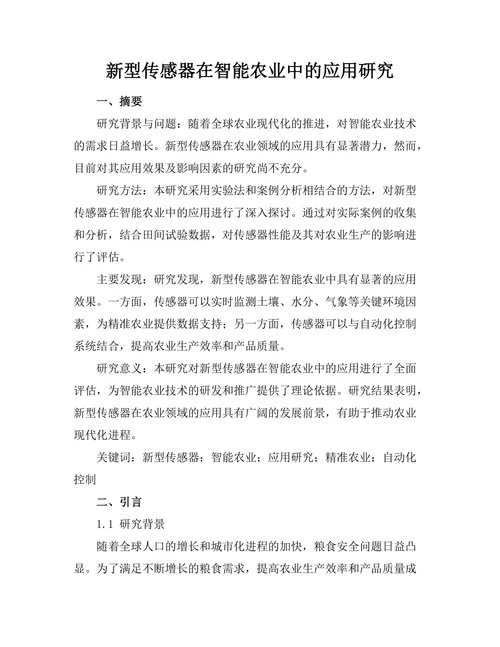 新型传感器在智能农业中的应用研究

一、摘要

研究背景与问题：随着全球农业现代化的推进，对智能农业技术的需求日益增长。新型传感器在农业领域的应用具有显著潜力，然而，目前对其应用效果及影响因素的研究尚不充分。

研究方法：本研究采用实验法和案例分析相结合的方法，对新型传感器在智能农业中的应用进行了深入探讨。通过对实际案例的收集和分析，结合田间试验数据，对传感器性能及其对农业生产的影响进行了评估。

主要发现：研究发现，新型传感器在智能农业中具有显著的应用效果。一方面，传感器可以实时监测土壤、水分、气象等关键环境因素，为精准农业提供数据支持；另一方面，传感器可以与自动化控制系统结合，提高农业生产效率和产品质量。

研究意义：本研究对新型传感器在智能农业中的应用进行了全面评估，为智能农业技术的研发和推广提供了理论依据。研究结果表明，新型传感器在农业领域的应用具有广阔的发展前景，有助于推动农业现代化进程。

关键词：新型传感器；智能农业；应用研究；精准农业；自动化控制

二、引言

1.1 研究背景

随着全球人口的增长和城市化进程的加快，粮食安全问题日益凸显。为了满足不断增长的粮食需求，提高农业生产效率和产品质量成